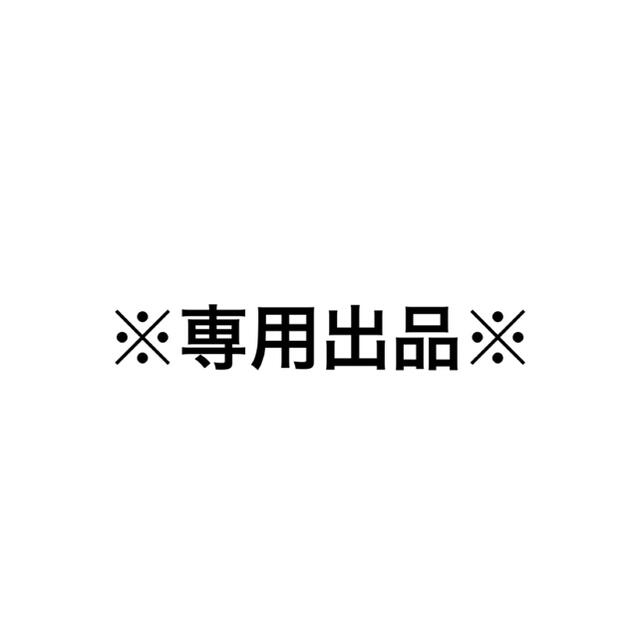 ※専用出品※